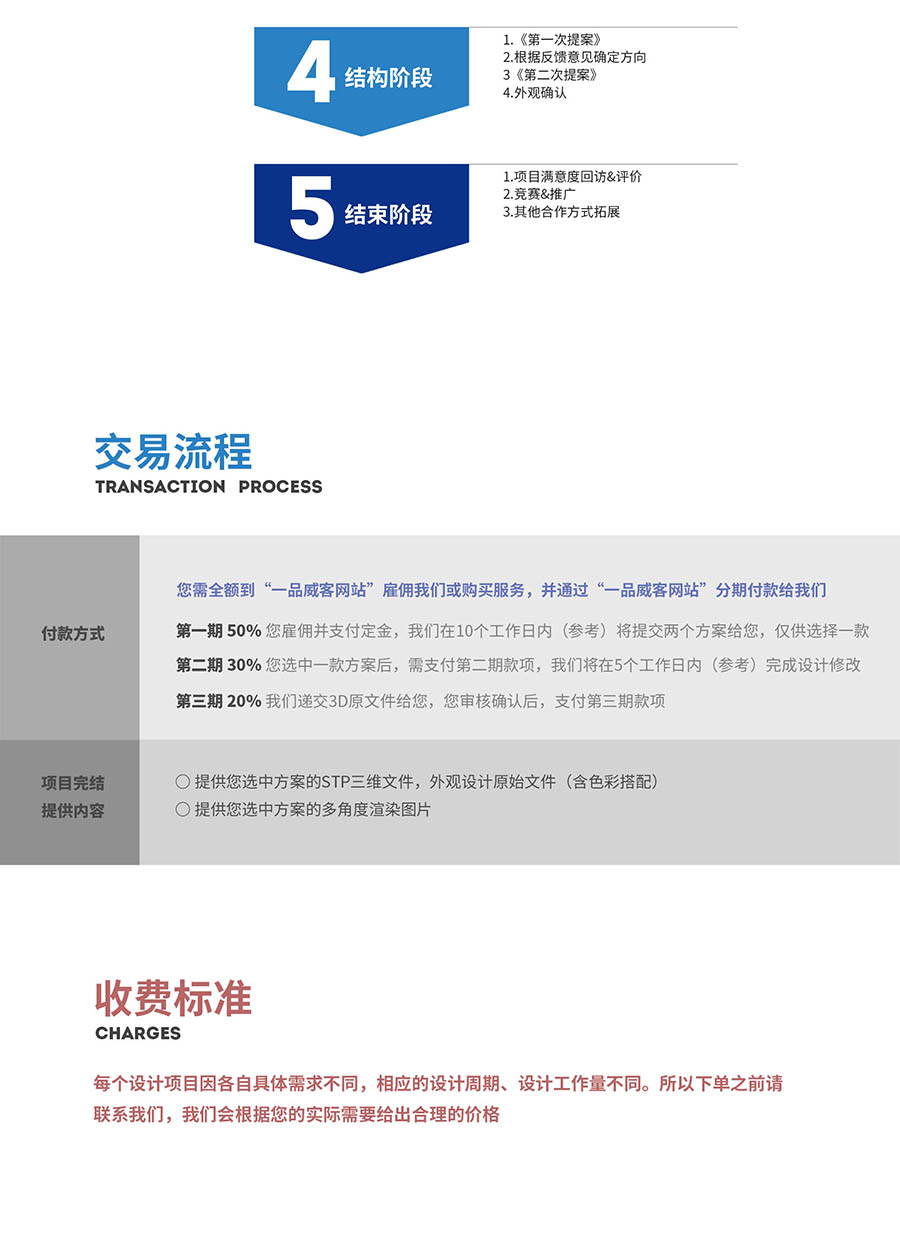 4 结构阶段

1.《第一次提案》
2.根据反馈意见确定方向
3《第二次提案》
4.外观确认

5 结束阶段

1.项目满意度回访&评价
2.竞赛&推广
3.其他合作方式拓展

交易流程
TRANSACTION PROCESS

付款方式

您需全额到“一品威客网站”雇佣我们或购买服务，并通过“一品威客网站”分期付款给我们

第一期 50% 您雇佣并支付定金，我们在10个工作日内（参考）将提交两个方案给您，仅供选择一款

第二期 30% 您选中一款方案后，需支付第二期款项，我们将在5个工作日内（参考）完成设计修改

第三期 20% 我们递交3D原文件给您，您审核确认后，支付第三期款项

项目完结
提供内容

○ 提供您选中方案的STP三维文件，外观设计原始文件（含色彩搭配）
○ 提供您选中方案的多角度渲染图片

收费标准
CHARGES

每个设计项目因各自具体需求不同，相应的设计周期、设计工作量不同。所以下单之前请联系我们，我们会根据您的实际需要给出合理的价格